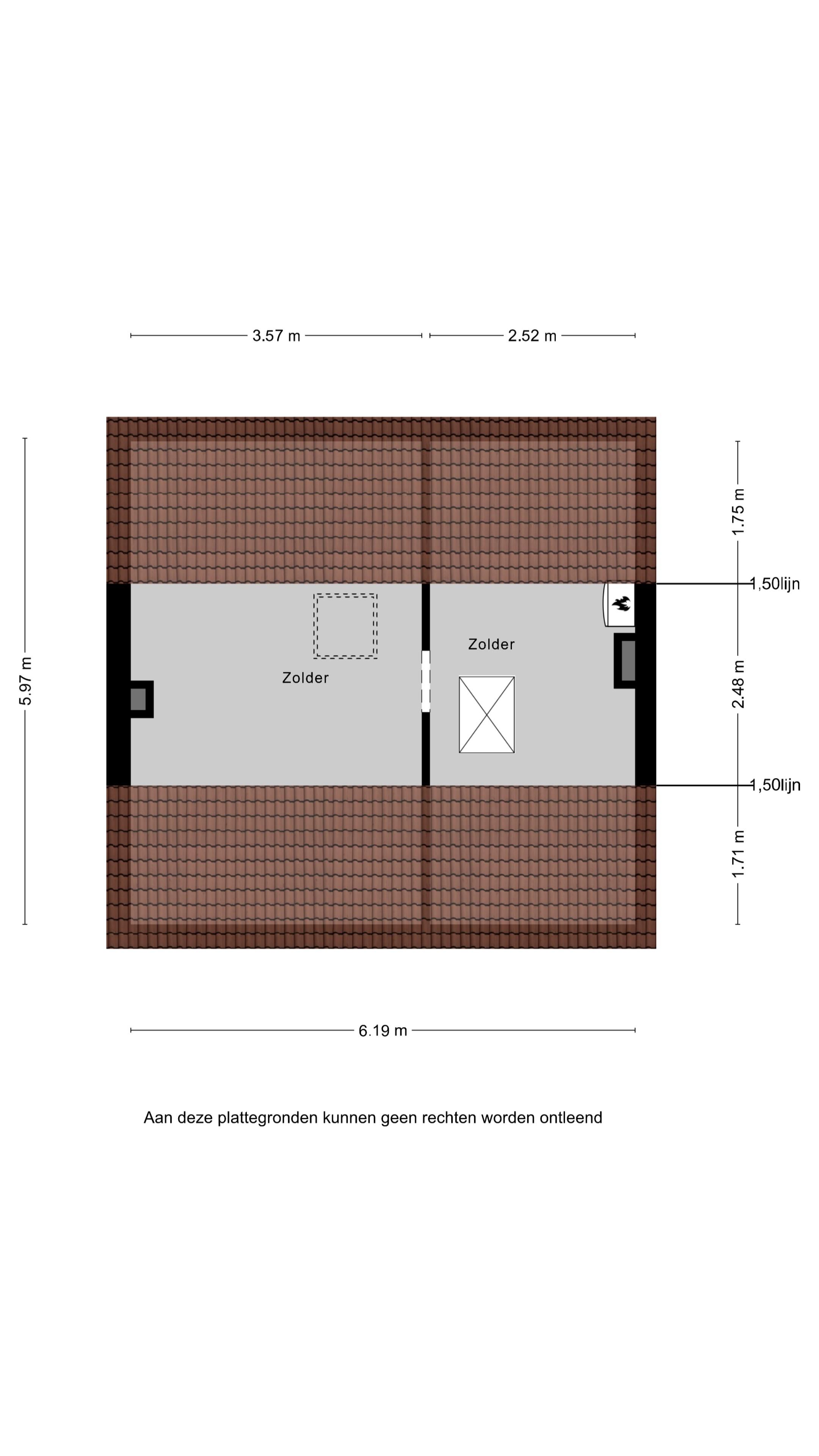 3.57 m
2.52 m
5.97 m
1.75 m
1,50lijn
Zolder
Zolder
2.48 m
1,50lijn
1.71 m
6.19 m

Aan deze plattegronden kunnen geen rechten worden ontleend